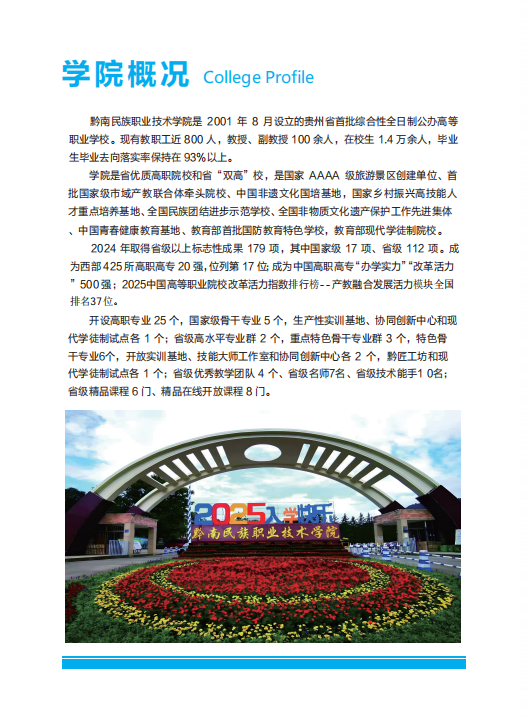 学院概况 College Profile

黔南民族职业技术学院是2001年8月设立的贵州省首批综合性全日制公办高等职业学校。现有教职工近800人，教授、副教授100余人，在校生1.4万余人，毕业生毕业去向落实率保持在93%以上。

学院是省优质高职院校和省“双高”校，是国家AAAA级旅游景区创建单位、首批国家级市域产教联合体牵头院校、中国非遗文化国培基地，国家乡村振兴高技能人才重点培养基地、全国民族团结进步示范学校、全国非物质文化遗产保护工作先进集体、中国青春健康教育基地、教育部首批国防教育特色学校，教育部现代学徒制院校。

2024年取得省级以上标志性成果179项，其中国家级17项、省级112项。成为西部425所高职高专20强，位列第17位；成为中国高职高专“办学实力”“改革活力”500强；2025中国高等职业院校改革活力指数排行榜--产教融合发展活力模块全国排名37位。

开设高职专业25个，国家级骨干专业5个，生产性实训基地、协同创新中心和现代学徒制试点各1个；省级高水平专业群2个，重点特色骨干专业群3个，特色骨干专业6个，开放实训基地、技能大师工作室和协同创新中心各2个，黔匠工坊和现代学徒制试点各1个；省级优秀教学团队4个、省级名师7名、省级技术能手10名；省级精品课程6门、精品在线开放课程8门。

2025入学快乐
黔南民族职业技术学院